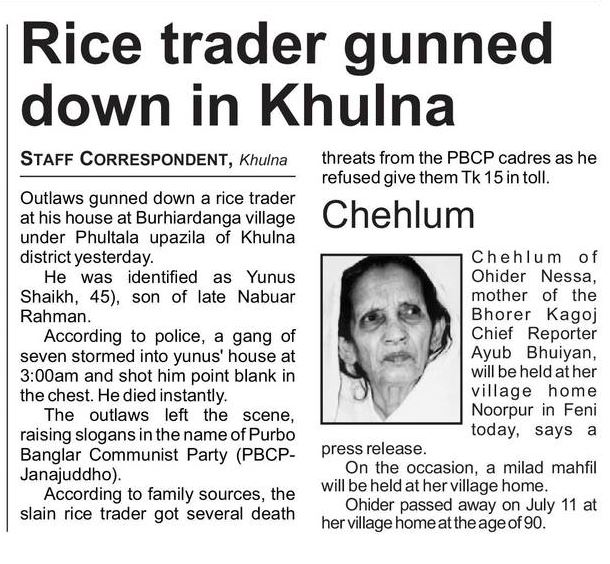 Rice trader gunned down in Khulna

STAFF CORRESPONDENT, Khulna

Outlaws gunned down a rice trader at his house at Burhiardanga village under Phultala upazila of Khulna district yesterday.

He was identified as Yunus Shaikh, 45), son of late Nabuar Rahman.

According to police, a gang of seven stormed into yunus' house at 3:00am and shot him point blank in the chest. He died instantly.

The outlaws left the scene, raising slogans in the name of Purbo Banglar Communist Party (PBCP-Janajuddho).

According to family sources, the slain rice trader got several death threats from the PBCP cadres as he refused give them Tk 15 in toll.

Chehlum

Chehlum of Ohider Nessa, mother of the Bhorer Kagoj Chief Reporter Ayub Bhuiyan, will be held at her village home Noorpur in Feni today, says a press release.

On the occasion, a milad mahfil will be held at her village home.

Ohider passed away on July 11 at her village home at the age of 90.